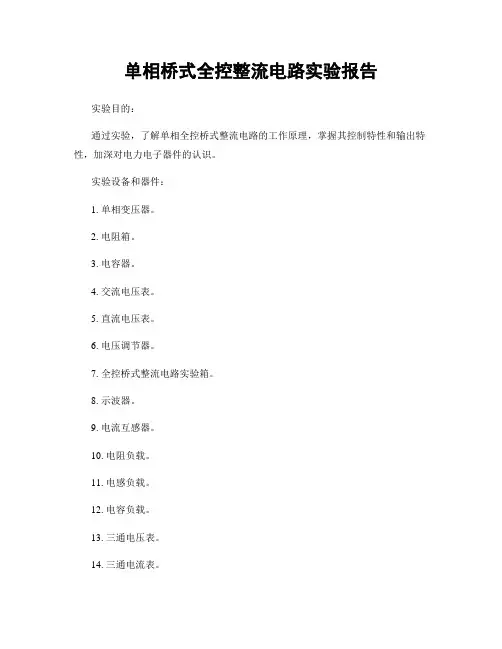 单相桥式全控整流电路实验报告

实验目的：

通过实验，了解单相全控桥式整流电路的工作原理，掌握其控制特性和输出特性，加深对电力电子器件的认识。

实验设备和器件：

1. 单相变压器。

2. 电阻箱。

3. 电容器。

4. 交流电压表。

5. 直流电压表。

6. 电压调节器。

7. 全控桥式整流电路实验箱。

8. 示波器。

9. 电流互感器。

10. 电阻负载。

11. 电感负载。

12. 电容负载。

13. 三通电压表。

14. 三通电流表。